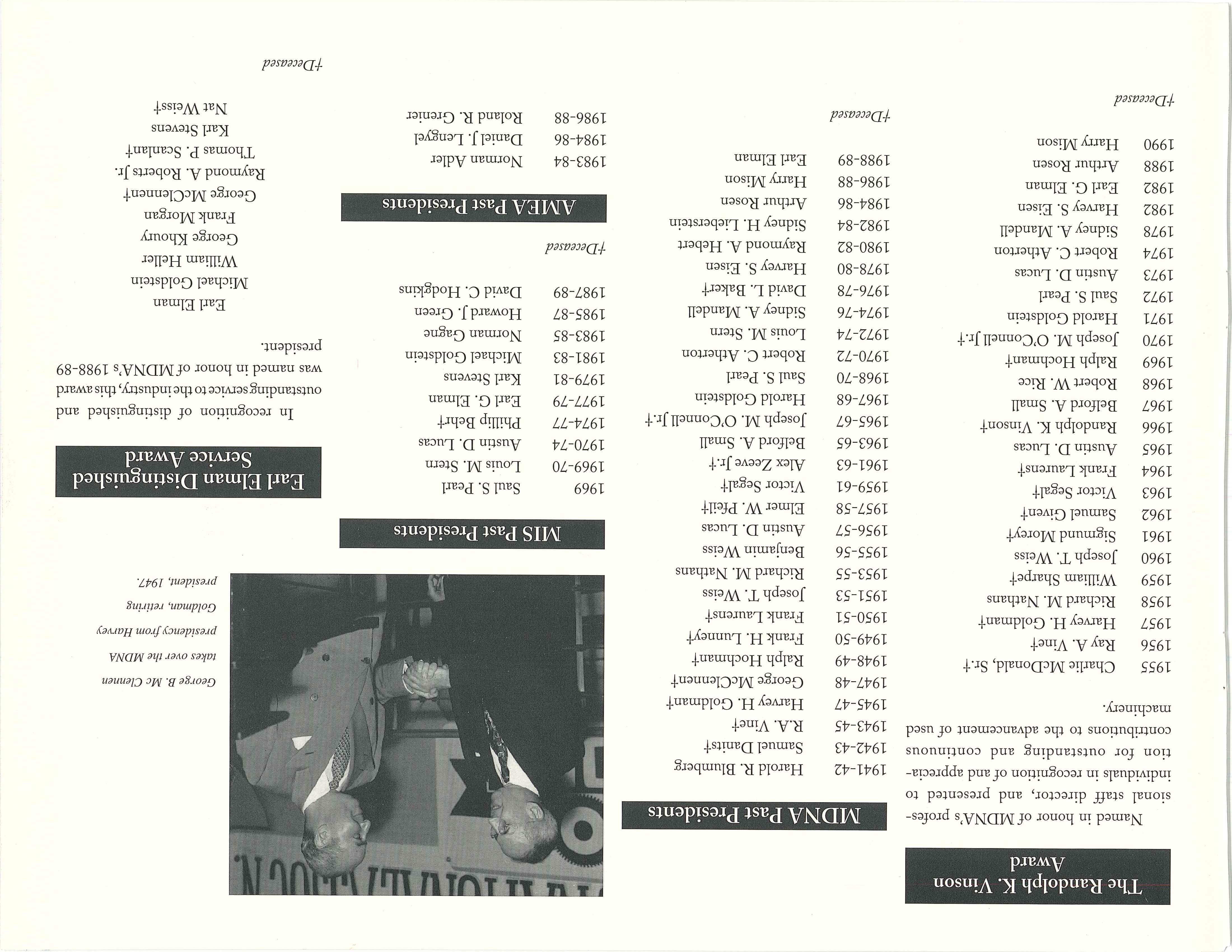 The Randolph K. Vinson Award

Named in honor of MDNA's professional staff director, and presented to individuals in recognition of and appreciation for outstanding and continuous contributions to the advancement of used machinery.

1955 Charlie McDonald, Sr.†
1956 Ray A. Vine†
1957 Harvey H. Goldman†
1958 Richard M. Nathans
1959 William Sharpe†
1960 Joseph T. Weiss
1961 Sigmund Morey†
1962 Samuel Given†
1963 Victor Segal†
1964 Frank Laurens†
1965 Austin D. Lucas
1966 Randolph K. Vinson†
1967 Belford A. Small
1968 Robert W. Rice
1969 Ralph Hochman†
1970 Joseph M. O'Connell Jr.†
1971 Harold Goldstein
1972 Saul S. Pearl
1973 Austin D. Lucas
1974 Robert C. Atherton
1978 Sidney A. Mandell
1982 Harvey S. Eisen
1982 Earl G. Elman
1988 Arthur Rosen
1990 Harry Mison

†Deceased

MDNA Past Presidents

1941-42 Harold R. Blumberg
1942-43 Samuel Danits†
1943-45 R.A. Vine†
1945-47 Harvey H. Goldman†
1947-48 George McClennen†
1948-49 Ralph Hochman†
1949-50 Frank H. Lunney†
1950-51 Frank Laurens†
1951-53 Joseph T. Weiss
1953-55 Richard M. Nathans
1955-56 Benjamin Weiss
1956-57 Austin D. Lucas
1957-58 Elmer W. Pfeil†
1959-61 Victor Segal†
1961-63 Alex Zeeve Jr.†
1963-65 Belford A. Small
1965-67 Joseph M. O'Connell Jr.†
1967-68 Harold Goldstein
1968-70 Saul S. Pearl
1970-72 Robert C. Atherton
1972-74 Louis M. Stern
1974-76 Sidney A. Mandell
1976-78 David L. Baker†
1978-80 Harvey S. Eisen
1980-82 Raymond A. Hebert
1982-84 Sidney H. Lieberstein
1984-86 Arthur Rosen
1986-88 Harry Mison
1988-89 Earl Elman

†Deceased

George B. Mc Clennen takes over the MDNA presidency from Harvey Goldman, retiring president, 1947.

MIS Past Presidents

1969 Saul S. Pearl
1969-70 Louis M. Stern
1970-74 Austin D. Lucas
1974-77 Phillip Behr†
1977-79 Earl G. Elman
1979-81 Karl Stevens
1981-83 Michael Goldstein
1983-85 Norman Gagne
1985-87 Howard J. Green
1987-89 David C. Hodgkins

†Deceased

AMEA Past Presidents

1983-84 Norman Adler
1984-86 Daniel J. Lengyel
1986-88 Roland R. Grenier

Earl Elman Distinguished Service Award

In recognition of distinguished and outstanding service to the industry, this award was named in honor of MDNA's 1988-89 president.

Earl Elman
Michael Goldstein
William Heller
George Khoury
Frank Morgan
George McClennen†
Raymond A. Roberts Jr.
Thomas P. Scanlan†
Karl Stevens
Nat Weiss†

†Deceased